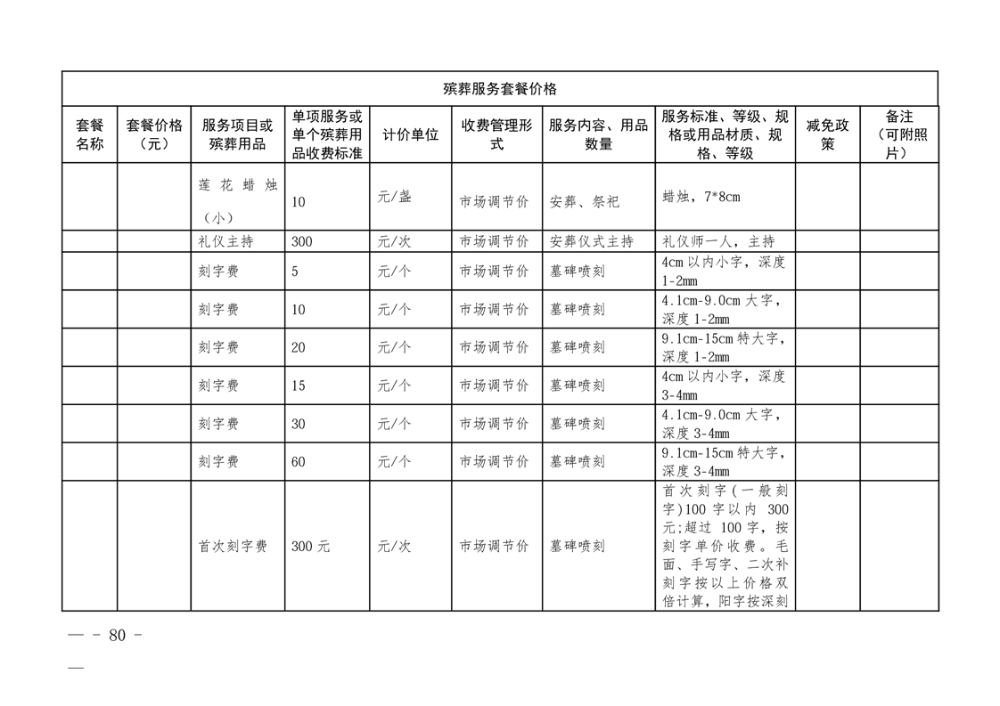 殡葬服务套餐价格

| 套餐名称 | 套餐价格（元） | 服务项目或殡葬用品 | 单项服务或单个殡葬用品收费标准 | 计价单位 | 收费管理形式 | 服务内容、用品数量 | 服务标准、等级、规格或用品材质、规格、等级 | 减免政策 | 备注（可附照片） |
|---|---|---|---|---|---|---|---|---|---|
| | | 莲花蜡烛（小） | 10 | 元/盏 | 市场调节价 | 安葬、祭祀 | 蜡烛，7*8cm | | |
| | | 礼仪主持 | 300 | 元/次 | 市场调节价 | 安葬仪式主持 | 礼仪师一人，主持 | | |
| | | 刻字费 | 5 | 元/个 | 市场调节价 | 墓碑喷刻 | 4cm 以内小字，深度 1-2mm | | |
| | | 刻字费 | 10 | 元/个 | 市场调节价 | 墓碑喷刻 | 4.1cm-9.0cm 大字，深度 1-2mm | | |
| | | 刻字费 | 20 | 元/个 | 市场调节价 | 墓碑喷刻 | 9.1cm-15cm 特大字，深度 1-2mm | | |
| | | 刻字费 | 15 | 元/个 | 市场调节价 | 墓碑喷刻 | 4cm 以内小字，深度 3-4mm | | |
| | | 刻字费 | 30 | 元/个 | 市场调节价 | 墓碑喷刻 | 4.1cm-9.0cm 大字，深度 3-4mm | | |
| | | 刻字费 | 60 | 元/个 | 市场调节价 | 墓碑喷刻 | 9.1cm-15cm 特大字，深度 3-4mm | | |
| | | 首次刻字费 | 300 元 | 元/次 | 市场调节价 | 墓碑喷刻 | 首次刻字（一般刻字）100 字以内 300 元；超过 100 字，按刻字单价收费。毛面、手写字、二次补刻字按以上价格双倍计算，阳字按深刻 | | |

— - 80 -

—